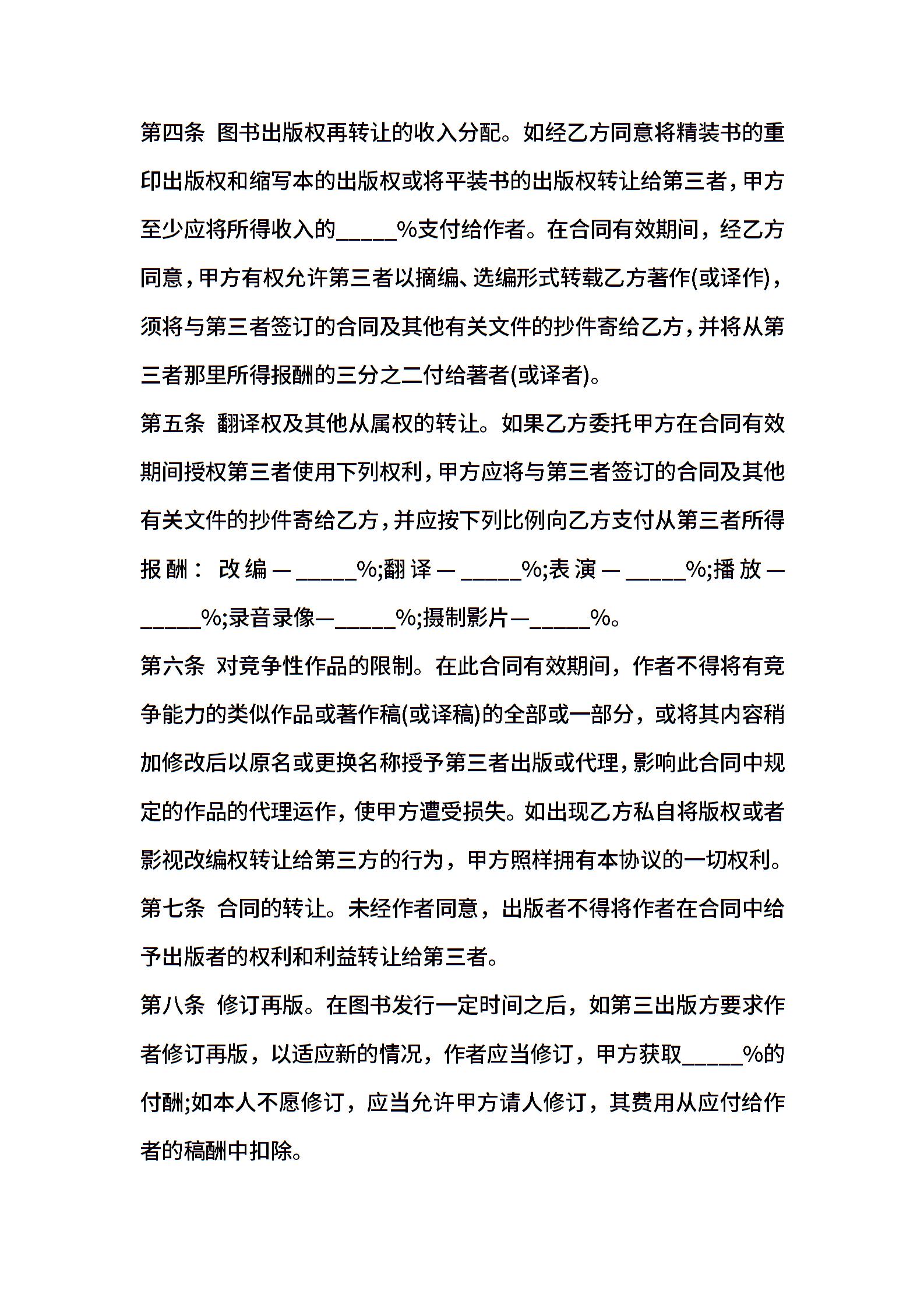 第四条 图书出版权再转让的收入分配。如经乙方同意将精装书的重印出版权和缩写本的出版权或将平装书的出版权转让给第三者，甲方至少应将所得收入的_____%支付给作者。在合同有效期间，经乙方同意，甲方有权允许第三者以摘编、选编形式转载乙方著作(或译作)，须将与第三者签订的合同及其他有关文件的抄件寄给乙方，并将从第三者那里所得报酬的三分之二付给著者(或译者)。

第五条 翻译权及其他从属权的转让。如果乙方委托甲方在合同有效期间授权第三者使用下列权利，甲方应将与第三者签订的合同及其他有关文件的抄件寄给乙方，并应按下列比例向乙方支付从第三者所得报酬： 改编—_____%;翻译—_____%;表演—_____%;播放—_____%;录音录像—_____%;摄制影片—_____%。

第六条 对竞争性作品的限制。在此合同有效期间，作者不得将有竞争能力的类似作品或著作稿(或译稿)的全部或一部分，或将其内容稍加修改后以原名或更换名称授予第三者出版或代理，影响此合同中规定的作品的代理运作，使甲方遭受损失。如出现乙方私自将版权或者影视改编权转让给第三方的行为，甲方照样拥有本协议的一切权利。

第七条 合同的转让。未经作者同意，出版者不得将作者在合同中给予出版者的权利和利益转让给第三者。

第八条 修订再版。在图书发行一定时间之后，如第三出版方要求作者修订再版，以适应新的情况，作者应当修订，甲方获取_____%的付酬;如本人不愿修订，应当允许甲方请人修订，其费用从应付给作者的稿酬中扣除。